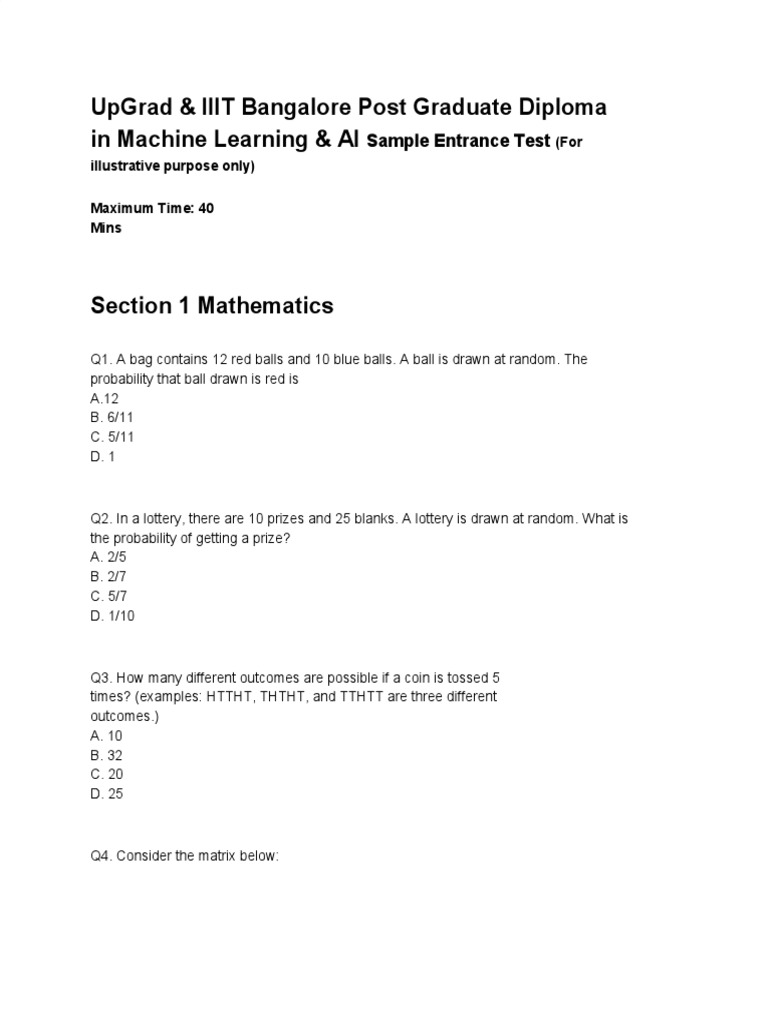 UpGrad & IIIT Bangalore Post Graduate Diploma in Machine Learning & AI Sample Entrance Test (For illustrative purpose only)

Maximum Time: 40 Mins

Section 1 Mathematics

Q1. A bag contains 12 red balls and 10 blue balls. A ball is drawn at random. The probability that ball drawn is red is
A.12
B. 6/11
C. 5/11
D. 1

Q2. In a lottery, there are 10 prizes and 25 blanks. A lottery is drawn at random. What is the probability of getting a prize?
A. 2/5
B. 2/7
C. 5/7
D. 1/10

Q3. How many different outcomes are possible if a coin is tossed 5 times? (examples: HTTHT, THTHT, and TTHTT are three different outcomes.)
A. 10
B. 32
C. 20
D. 25

Q4. Consider the matrix below: